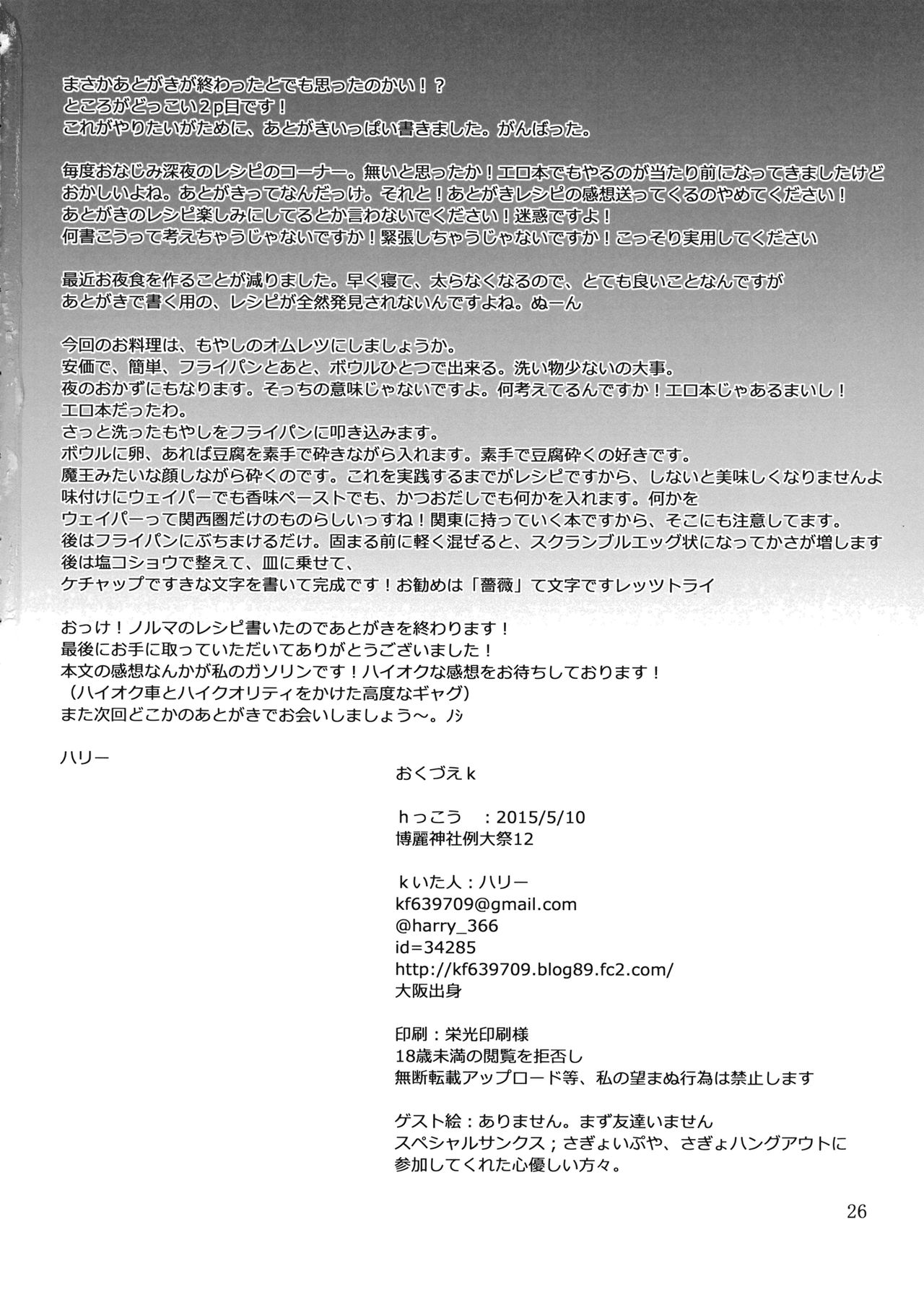 まさかあとがきが終わったとでも思ったのかい！？
ところがどっこい2p目です！
これがやりたいがために、あとがきいっぱい書きました。がんばった。

毎度おなじみ深夜のレシピのコーナー。無いと思ったか！エロ本でもやるのが当たり前になってきましたけど
おかしいよね。あとがきってなんだっけ。それと！あとがきレシピの感想送ってくるのやめてください！
あとがきのレシピ楽しみにしてるとか言わないでください！迷惑ですよ！
何書こうって考えちゃうじゃないですか！緊張しちゃうじゃないですか！こっそり実用してください

最近お夜食を作ることが減りました。早く寝て、太らなくなるので、とても良いことなんですが
あとがきで書く用の、レシピが全然発見されないんですよね。ぬーん

今回のお料理は、もやしのオムレツにしましょうか。
安価で、簡単、フライパンとあと、ボウルひとつで出来る。洗い物少ないの大事。
夜のおかずにもなります。そっちの意味じゃないですよ。何考えてるんですか！エロ本じゃあるまいし！
エロ本だったわ。
さっと洗ったもやしをフライパンに叩き込みます。
ボウルに卵、あれば豆腐を素手で砕きながら入れます。素手で豆腐砕くの好きです。
魔王みたいな顔しながら砕くのです。これを実践するまでがレシピですから、しないと美味しくなりませんよ
味付けにウェイパーでも香味ペーストでも、かつおだしでも何かを入れます。何かを
ウェイパーって関西圏だけのものらしいっすね！関東に持っていく本ですから、そこにも注意してます。
後はフライパンにぶちまけるだけ。固まる前に軽く混ぜると、スクランブルエッグ状になってかさが増します
後は塩コショウで整えて、皿に乗せて、
ケチャップですきな文字を書いて完成です！お勧めは「薔薇」て文字ですレッツトライ

おっけ！ノルマのレシピ書いたのであとがきを終わります！
最後にお手に取っていただいてありがとうございました！
本文の感想なんかが私のガソリンです！ハイオクな感想をお待ちしております！
（ハイオク車とハイクオリティをかけた高度なギャグ）
また次回どこかのあとがきでお会いしましょう～。ﾉｼ

ハリー

おくづえｋ

ｈっこう　：2015/5/10
博麗神社例大祭12

ｋいた人：ハリー
kf639709@gmail.com
@harry_366
id=34285
http://kf639709.blog89.fc2.com/
大阪出身

印刷：栄光印刷様
18歳未満の閲覧を拒否し
無断転載アップロード等、私の望まぬ行為は禁止します

ゲスト絵：ありません。まず友達いません
スペシャルサンクス；さぎょいぷや、さぎょハングアウトに
参加してくれた心優しい方々。

26